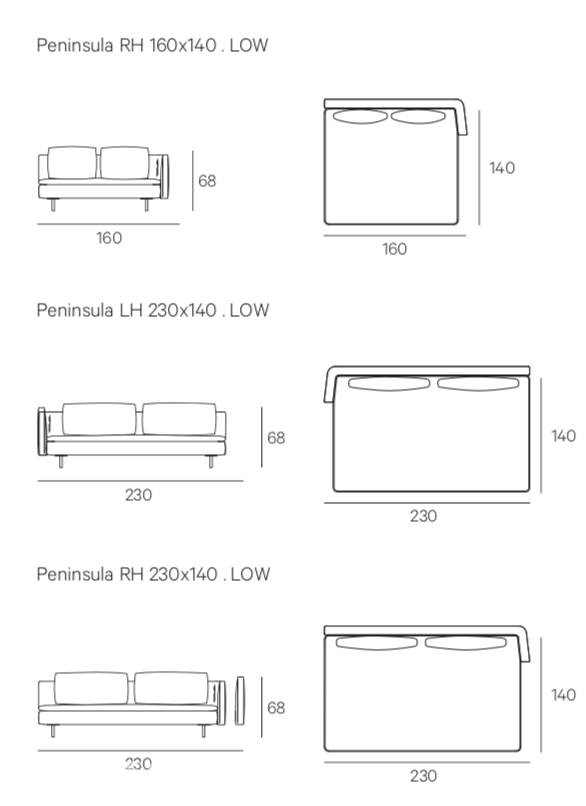 Peninsula RH 160x140 . LOW

68

160

140

160

Peninsula LH 230x140 . LOW

68

230

140

230

Peninsula RH 230x140 . LOW

68

230

140

230